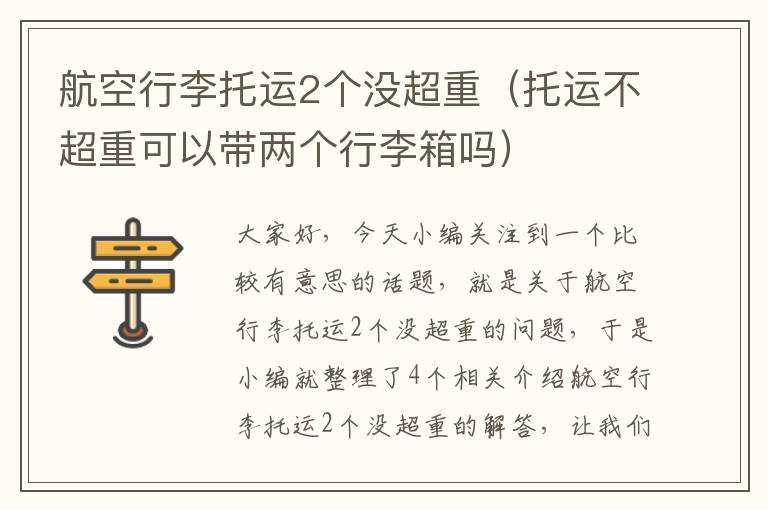 航空行李托运2个没超重（托运不超重可以带两个行李箱吗）

大家好，今天小编关注到一个比较有意思的话题，就是关于航空行李托运2个没超重的问题，于是小编就整理了4个相关介绍航空行李托运2个没超重的解答，让我们